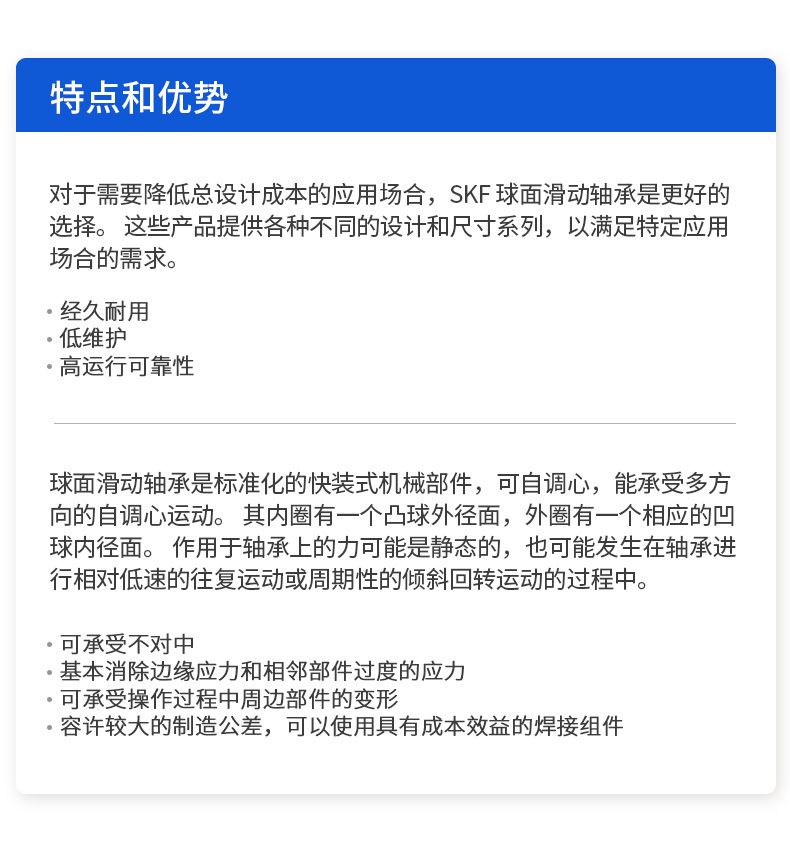 特点和优势

对于需要降低总设计成本的应用场合，SKF 球面滑动轴承是更好的选择。 这些产品提供各种不同的设计和尺寸系列，以满足特定应用场合的需求。

· 经久耐用
· 低维护
· 高运行可靠性

球面滑动轴承是标准化的快装式机械部件，可自调心，能承受多方向的自调心运动。 其内圈有一个凸球外径面，外圈有一个相应的凹球内径面。 作用于轴承上的力可能是静态的，也可能发生在轴承进行相对低速的往复运动或周期性的倾斜回转运动的过程中。

· 可承受不对中
· 基本消除边缘应力和相邻部件过度的应力
· 可承受操作过程中周边部件的变形
· 容许较大的制造公差，可以使用具有成本效益的焊接组件